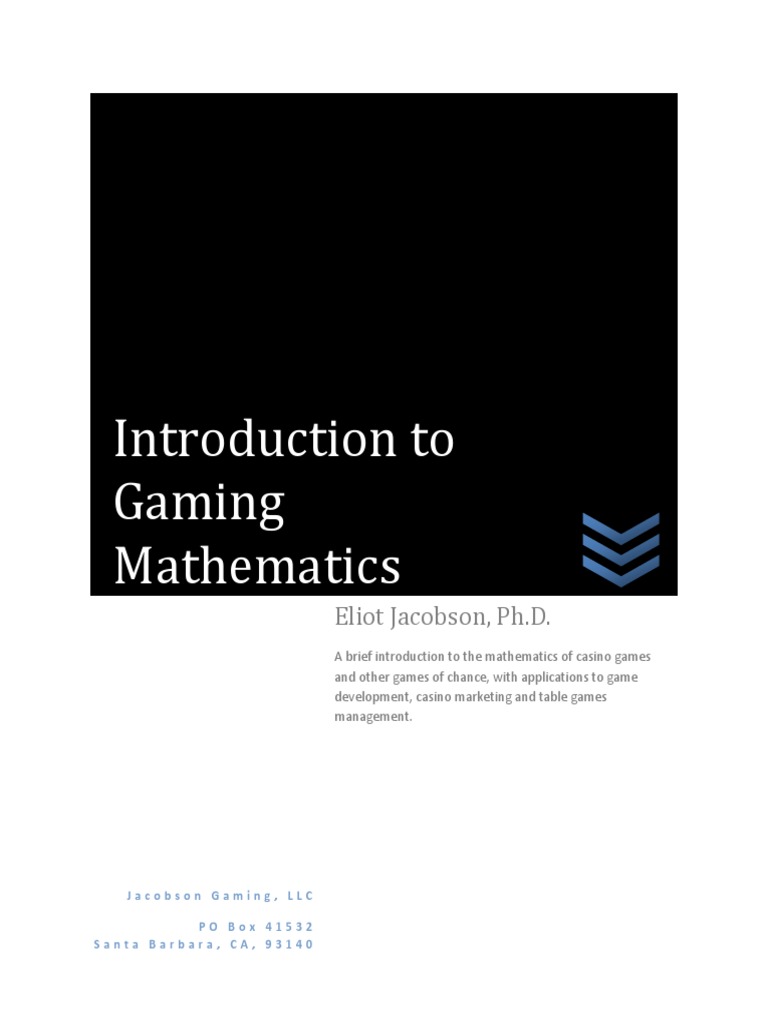 Introduction to Gaming Mathematics

Eliot Jacobson, Ph.D.

A brief introduction to the mathematics of casino games and other games of chance, with applications to game development, casino marketing and table games management.

Jacobson Gaming, LLC

PO Box 41532
Santa Barbara, CA, 93140